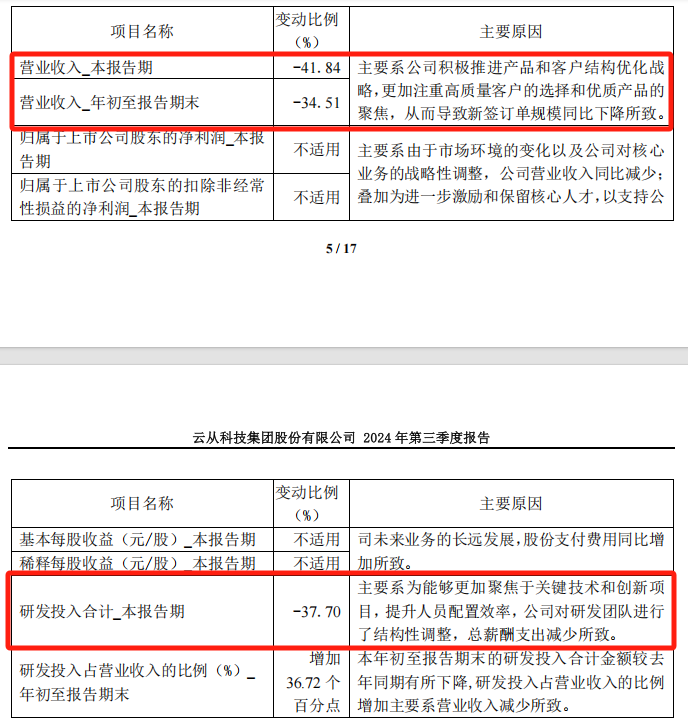 | 项目名称 | 变动比例（%） | 主要原因 |
|---|---|---|
| 营业收入_本报告期 | -41.84 | 主要系公司积极推进产品和客户结构优化战略，更加注重高质量客户的选择和优质产品的聚焦，从而导致新签订单规模同比下降所致。 |
| 营业收入_年初至报告期末 | -34.51 | |
| 归属于上市公司股东的净利润_本报告期 | 不适用 | 主要系由于市场环境的变化以及公司对核心业务的战略性调整，公司营业收入同比减少；叠加为进一步激励和保留核心人才，以支持公 |
| 归属于上市公司股东的扣除非经常性损益的净利润_本报告期 | 不适用 | |

5 / 17

云从科技集团股份有限公司 2024 年第三季度报告

| 项目名称 | 变动比例（%） | 主要原因 |
|---|---|---|
| 基本每股收益（元/股）_本报告期 | 不适用 | 司未来业务的长远发展，股份支付费用同比增加所致。 |
| 稀释每股收益（元/股）_本报告期 | 不适用 | |
| 研发投入合计_本报告期 | -37.70 | 主要系为能够更加聚焦于关键技术和创新项目，提升人员配置效率，公司对研发团队进行了结构性调整，总薪酬支出减少所致。 |
| 研发投入占营业收入的比例（%）_年初至报告期末 | 增加 36.72 个百分点 | 本年初至报告期末的研发投入合计金额较去年同期有所下降，研发投入占营业收入的比例增加主要系营业收入减少所致。 |